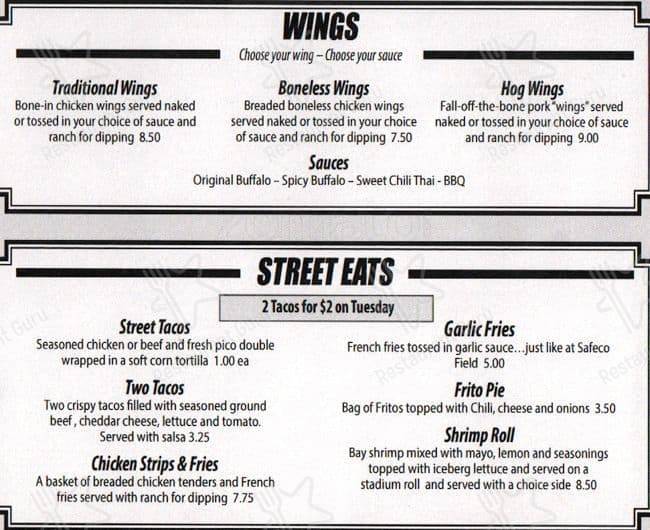 WINGS

Choose your wing – Choose your sauce

Traditional Wings
Bone-in chicken wings served naked or tossed in your choice of sauce and ranch for dipping 8.50

Boneless Wings
Breaded boneless chicken wings served naked or tossed in your choice of sauce and ranch for dipping 7.50

Hog Wings
Fall-off-the-bone pork "wings" served naked or tossed in your choice of sauce and ranch for dipping 9.00

Sauces
Original Buffalo – Spicy Buffalo – Sweet Chili Thai - BBQ

STREET EATS

2 Tacos for $2 on Tuesday

Street Tacos
Seasoned chicken or beef and fresh pico double wrapped in a soft corn tortilla 1.00 ea

Two Tacos
Two crispy tacos filled with seasoned ground beef , cheddar cheese, lettuce and tomato. Served with salsa 3.25

Chicken Strips & Fries
A basket of breaded chicken tenders and French fries served with ranch for dipping 7.75

Garlic Fries
French fries tossed in garlic sauce…just like at Safeco Field 5.00

Frito Pie
Bag of Fritos topped with Chili, cheese and onions 3.50

Shrimp Roll
Bay shrimp mixed with mayo, lemon and seasonings topped with iceberg lettuce and served on a stadium roll and served with a choice side 8.50

Restaurant Guru